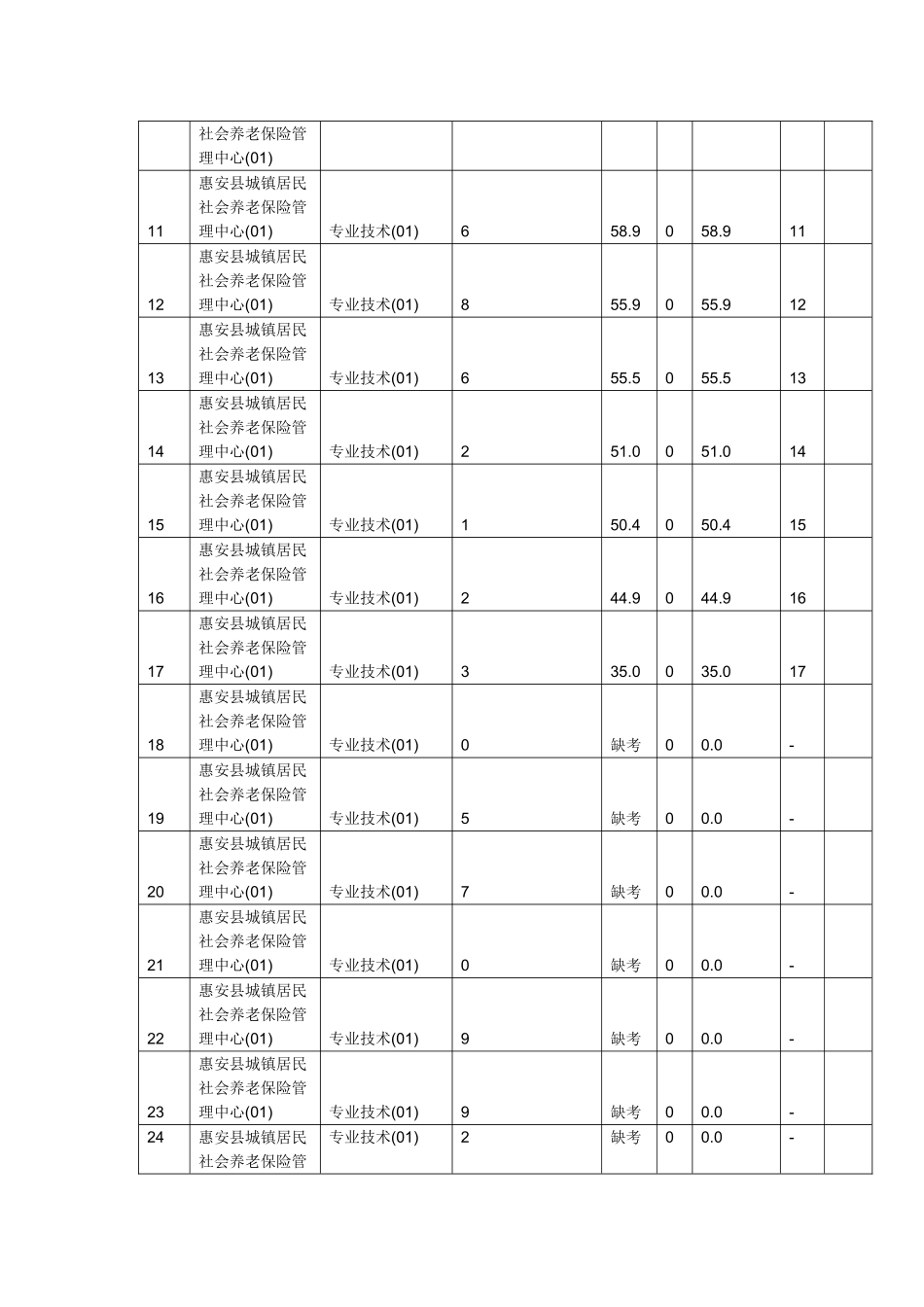 |  | 社会养老保险管理中心(01) |  |  |  |  |  |  |  |
|---|---|---|---|---|---|---|---|---|
| 11 | 惠安县城镇居民社会养老保险管理中心(01) | 专业技术(01) | 6 | 58.9 | 0 | 58.9 | 11 |  |
| 12 | 惠安县城镇居民社会养老保险管理中心(01) | 专业技术(01) | 8 | 55.9 | 0 | 55.9 | 12 |  |
| 13 | 惠安县城镇居民社会养老保险管理中心(01) | 专业技术(01) | 6 | 55.5 | 0 | 55.5 | 13 |  |
| 14 | 惠安县城镇居民社会养老保险管理中心(01) | 专业技术(01) | 2 | 51.0 | 0 | 51.0 | 14 |  |
| 15 | 惠安县城镇居民社会养老保险管理中心(01) | 专业技术(01) | 1 | 50.4 | 0 | 50.4 | 15 |  |
| 16 | 惠安县城镇居民社会养老保险管理中心(01) | 专业技术(01) | 2 | 44.9 | 0 | 44.9 | 16 |  |
| 17 | 惠安县城镇居民社会养老保险管理中心(01) | 专业技术(01) | 3 | 35.0 | 0 | 35.0 | 17 |  |
| 18 | 惠安县城镇居民社会养老保险管理中心(01) | 专业技术(01) | 0 | 缺考 | 0 | 0.0 | - |  |
| 19 | 惠安县城镇居民社会养老保险管理中心(01) | 专业技术(01) | 5 | 缺考 | 0 | 0.0 | - |  |
| 20 | 惠安县城镇居民社会养老保险管理中心(01) | 专业技术(01) | 7 | 缺考 | 0 | 0.0 | - |  |
| 21 | 惠安县城镇居民社会养老保险管理中心(01) | 专业技术(01) | 0 | 缺考 | 0 | 0.0 | - |  |
| 22 | 惠安县城镇居民社会养老保险管理中心(01) | 专业技术(01) | 9 | 缺考 | 0 | 0.0 | - |  |
| 23 | 惠安县城镇居民社会养老保险管理中心(01) | 专业技术(01) | 9 | 缺考 | 0 | 0.0 | - |  |
| 24 | 惠安县城镇居民社会养老保险管 | 专业技术(01) | 2 | 缺考 | 0 | 0.0 | - |  |